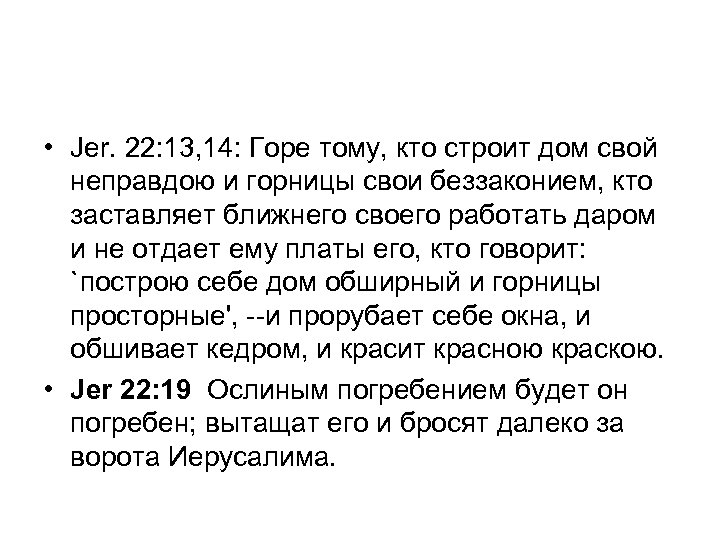 • Jer. 22:13,14: Горе тому, кто строит дом свой неправдою и горницы свои беззаконием, кто заставляет ближнего своего работать даром и не отдает ему платы его, кто говорит: `построю себе дом обширный и горницы просторные', --и прорубает себе окна, и обшивает кедром, и красит красною краскою.

• Jer 22:19 Ослиным погребением будет он погребен; вытащат его и бросят далеко за ворота Иерусалима.